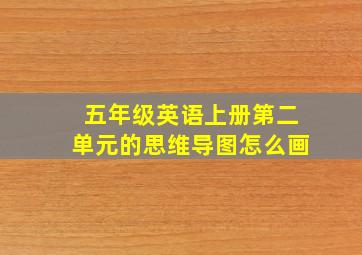 五年级英语上册第二单元的思维导图怎么画